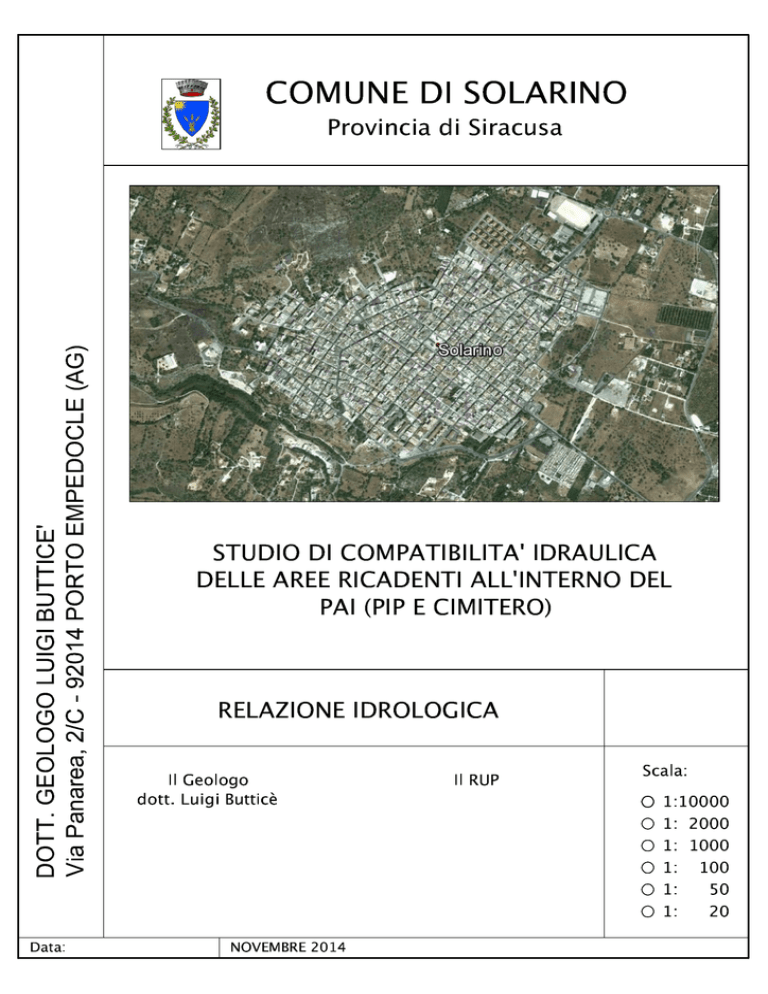 DOTT. GEOLOGO LUIGI BUTTICE'
Via Panarea, 2/C - 92014 PORTO EMPEDOCLE (AG)

COMUNE DI SOLARINO
Provincia di Siracusa

Solarino

STUDIO DI COMPATIBILITA' IDRAULICA DELLE AREE RICADENTI ALL'INTERNO DEL PAI (PIP E CIMITERO)

RELAZIONE IDROLOGICA

Il Geologo
dott. Luigi Butticè

Il RUP

Scala:
○ 1:10000
○ 1: 2000
○ 1: 1000
○ 1: 100
○ 1: 50
○ 1: 20

Data: NOVEMBRE 2014